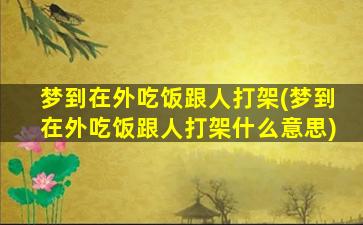 梦到在外吃饭跟人打架(梦到在外吃饭跟人打架什么意思)